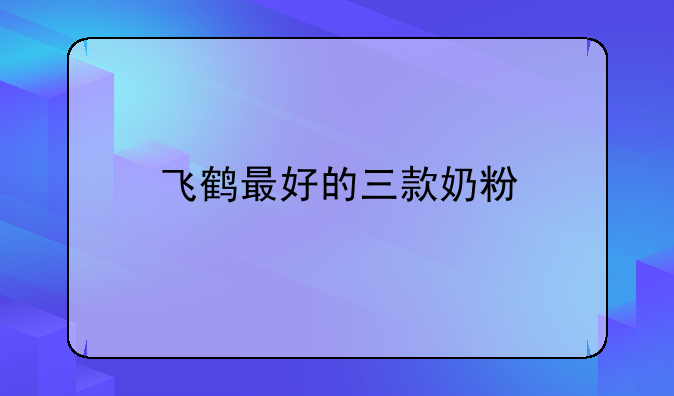 飞鹤最好的三款奶粉